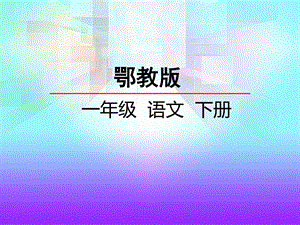 鄂教版

一年级 语文 下册